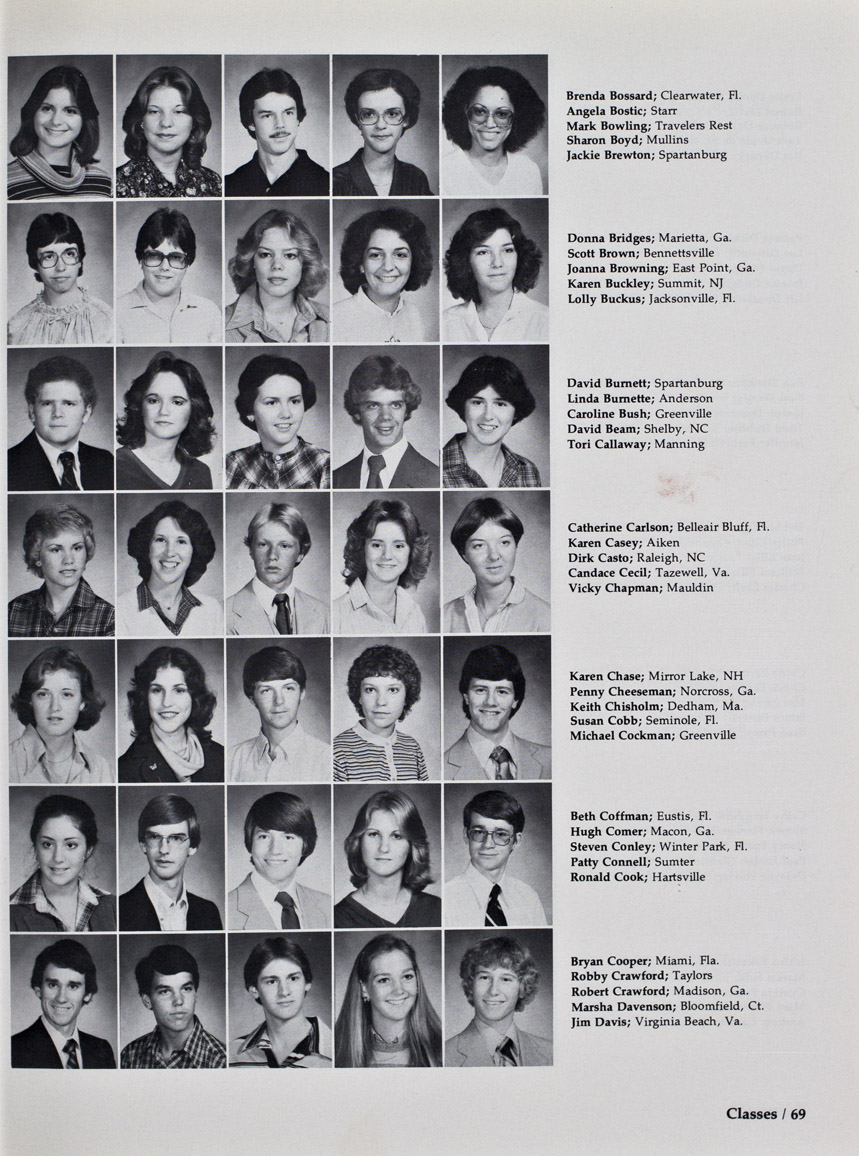 Brenda Bossard; Clearwater, Fl.
Angela Bostic; Starr
Mark Bowling; Travelers Rest
Sharon Boyd; Mullins
Jackie Brewton; Spartanburg

Donna Bridges; Marietta, Ga.
Scott Brown; Bennettsville
Joanna Browning; East Point, Ga.
Karen Buckley; Summit, NJ
Lolly Buckus; Jacksonville, Fl.

David Burnett; Spartanburg
Linda Burnette; Anderson
Caroline Bush; Greenville
David Beam; Shelby, NC
Tori Callaway; Manning

Catherine Carlson; Belleair Bluff, Fl.
Karen Casey; Aiken
Dirk Casto; Raleigh, NC
Candace Cecil; Tazewell, Va.
Vicky Chapman; Mauldin

Karen Chase; Mirror Lake, NH
Penny Cheeseman; Norcross, Ga.
Keith Chisholm; Dedham, Ma.
Susan Cobb; Seminole, Fl.
Michael Cockman; Greenville

Beth Coffman; Eustis, Fl.
Hugh Comer; Macon, Ga.
Steven Conley; Winter Park, Fl.
Patty Connell; Sumter
Ronald Cook; Hartsville

Bryan Cooper; Miami, Fla.
Robby Crawford; Taylors
Robert Crawford; Madison, Ga.
Marsha Davenson; Bloomfield, Ct.
Jim Davis; Virginia Beach, Va.

Classes / 69